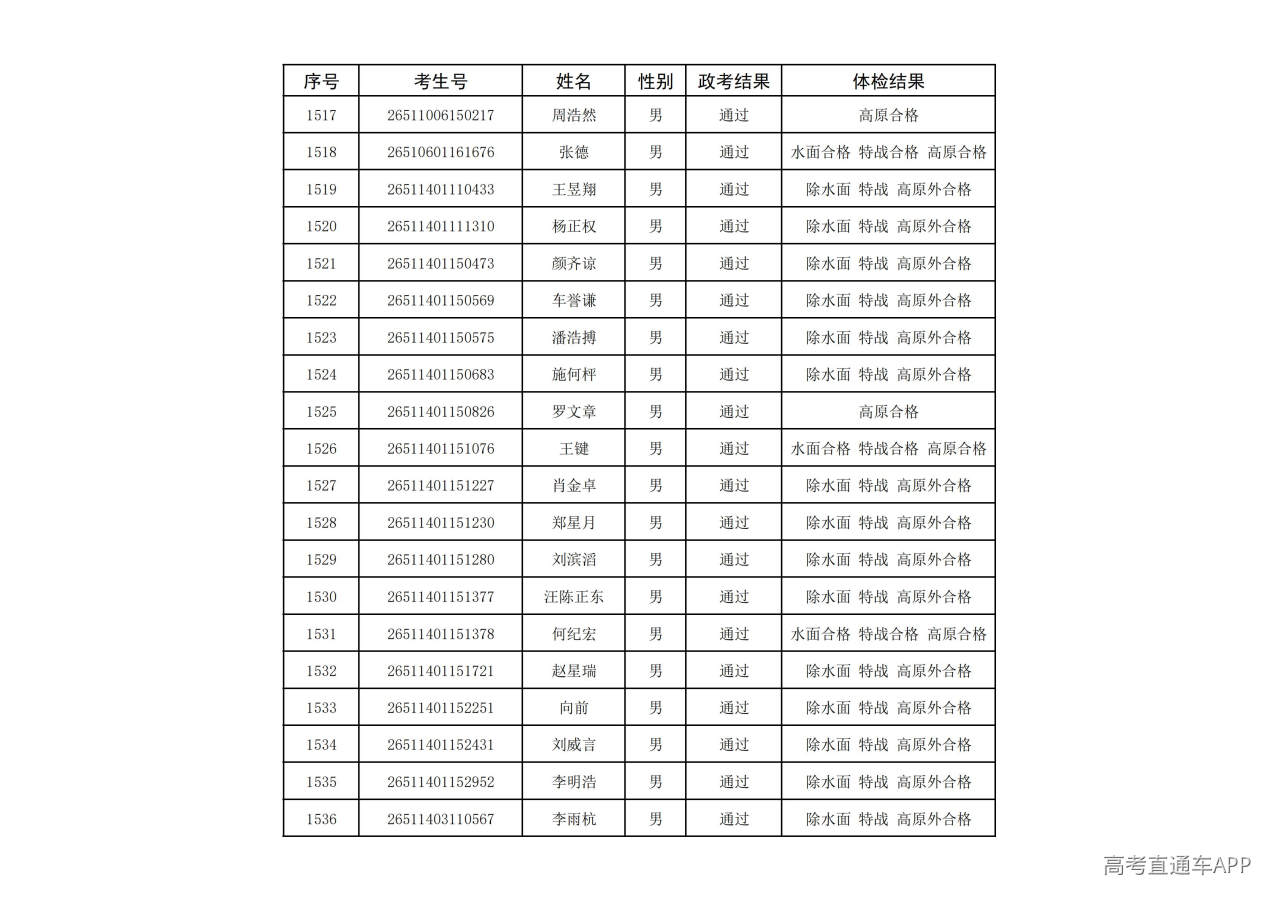 | 序号 | 考生号 | 姓名 | 性别 | 政考结果 | 体检结果 |
|---|---|---|---|---|---|
| 1517 | 26511006150217 | 周浩然 | 男 | 通过 | 高原合格 |
| 1518 | 26510601161676 | 张德 | 男 | 通过 | 水面合格 特战合格 高原合格 |
| 1519 | 26511401110433 | 王昱翔 | 男 | 通过 | 除水面 特战 高原外合格 |
| 1520 | 26511401111310 | 杨正权 | 男 | 通过 | 除水面 特战 高原外合格 |
| 1521 | 26511401150473 | 颜齐谅 | 男 | 通过 | 除水面 特战 高原外合格 |
| 1522 | 26511401150569 | 车誉谦 | 男 | 通过 | 除水面 特战 高原外合格 |
| 1523 | 26511401150575 | 潘浩搏 | 男 | 通过 | 除水面 特战 高原外合格 |
| 1524 | 26511401150683 | 施何枰 | 男 | 通过 | 除水面 特战 高原外合格 |
| 1525 | 26511401150826 | 罗文章 | 男 | 通过 | 高原合格 |
| 1526 | 26511401151076 | 王键 | 男 | 通过 | 水面合格 特战合格 高原合格 |
| 1527 | 26511401151227 | 肖金卓 | 男 | 通过 | 除水面 特战 高原外合格 |
| 1528 | 26511401151230 | 郑星月 | 男 | 通过 | 除水面 特战 高原外合格 |
| 1529 | 26511401151280 | 刘滨滔 | 男 | 通过 | 除水面 特战 高原外合格 |
| 1530 | 26511401151377 | 汪陈正东 | 男 | 通过 | 除水面 特战 高原外合格 |
| 1531 | 26511401151378 | 何纪宏 | 男 | 通过 | 水面合格 特战合格 高原合格 |
| 1532 | 26511401151721 | 赵星瑞 | 男 | 通过 | 除水面 特战 高原外合格 |
| 1533 | 26511401152251 | 向前 | 男 | 通过 | 除水面 特战 高原外合格 |
| 1534 | 26511401152431 | 刘威言 | 男 | 通过 | 除水面 特战 高原外合格 |
| 1535 | 26511401152952 | 李明浩 | 男 | 通过 | 除水面 特战 高原外合格 |
| 1536 | 26511403110567 | 李雨杭 | 男 | 通过 | 除水面 特战 高原外合格 |

高考直通车APP